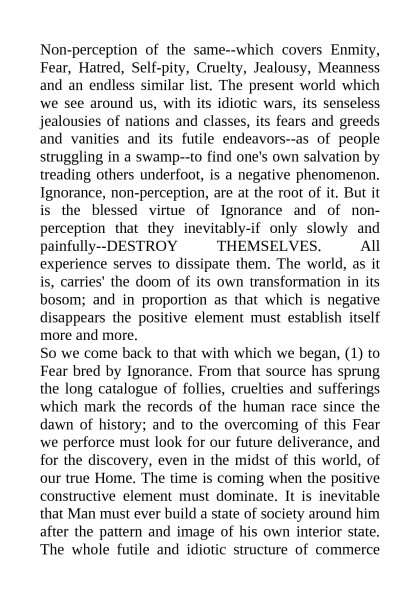 Non-perception of the same--which covers Enmity, Fear, Hatred, Self-pity, Cruelty, Jealousy, Meanness and an endless similar list. The present world which we see around us, with its idiotic wars, its senseless jealousies of nations and classes, its fears and greeds and vanities and its futile endeavors--as of people struggling in a swamp--to find one's own salvation by treading others underfoot, is a negative phenomenon. Ignorance, non-perception, are at the root of it. But it is the blessed virtue of Ignorance and of non-perception that they inevitably-if only slowly and painfully--DESTROY THEMSELVES. All experience serves to dissipate them. The world, as it is, carries' the doom of its own transformation in its bosom; and in proportion as that which is negative disappears the positive element must establish itself more and more.
So we come back to that with which we began, (1) to Fear bred by Ignorance. From that source has sprung the long catalogue of follies, cruelties and sufferings which mark the records of the human race since the dawn of history; and to the overcoming of this Fear we perforce must look for our future deliverance, and for the discovery, even in the midst of this world, of our true Home. The time is coming when the positive constructive element must dominate. It is inevitable that Man must ever build a state of society around him after the pattern and image of his own interior state. The whole futile and idiotic structure of commerce